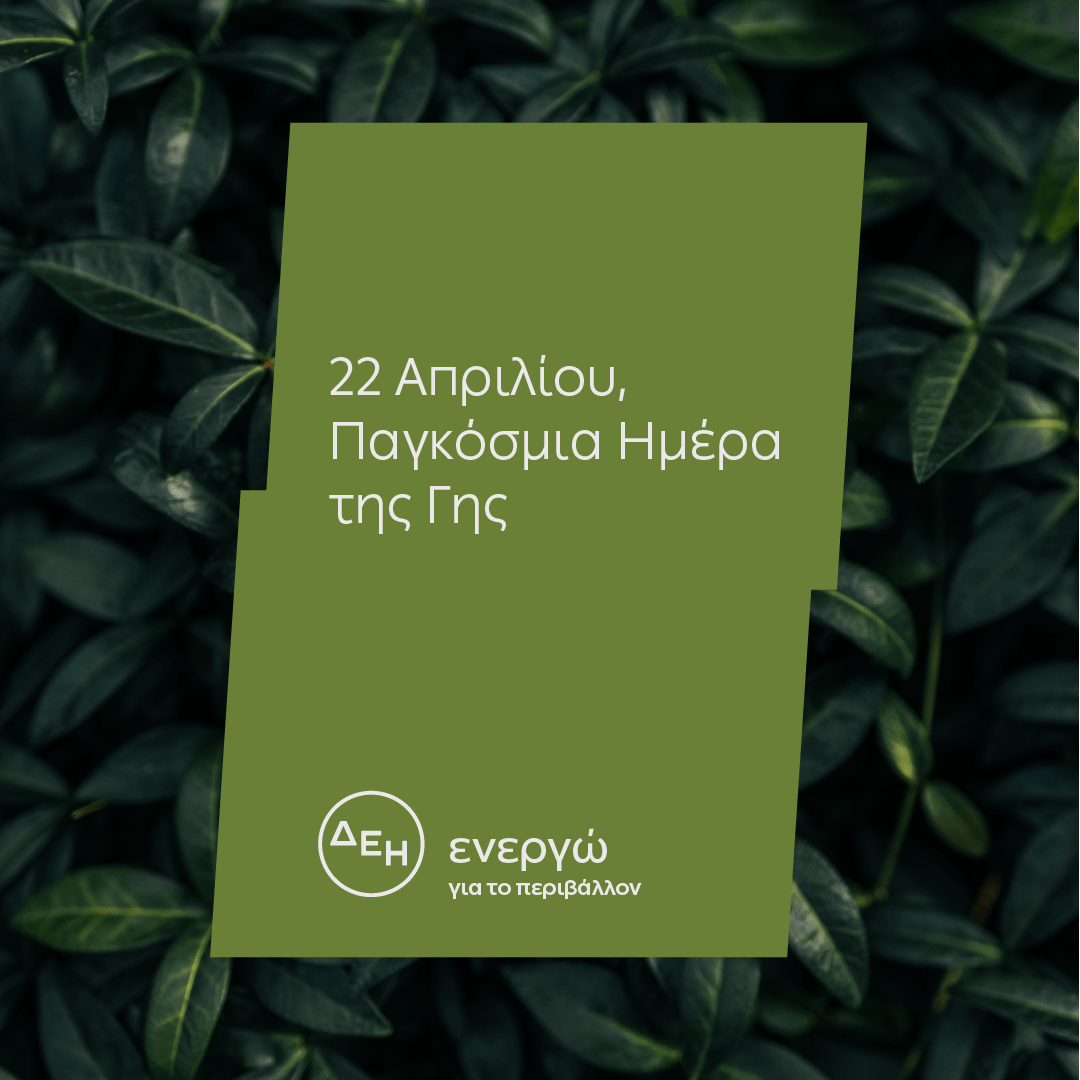 22 Απριλίου,
Παγκόσμια Ημέρα
της Γης

ΔΕΗ
ενεργώ
για το περιβάλλον